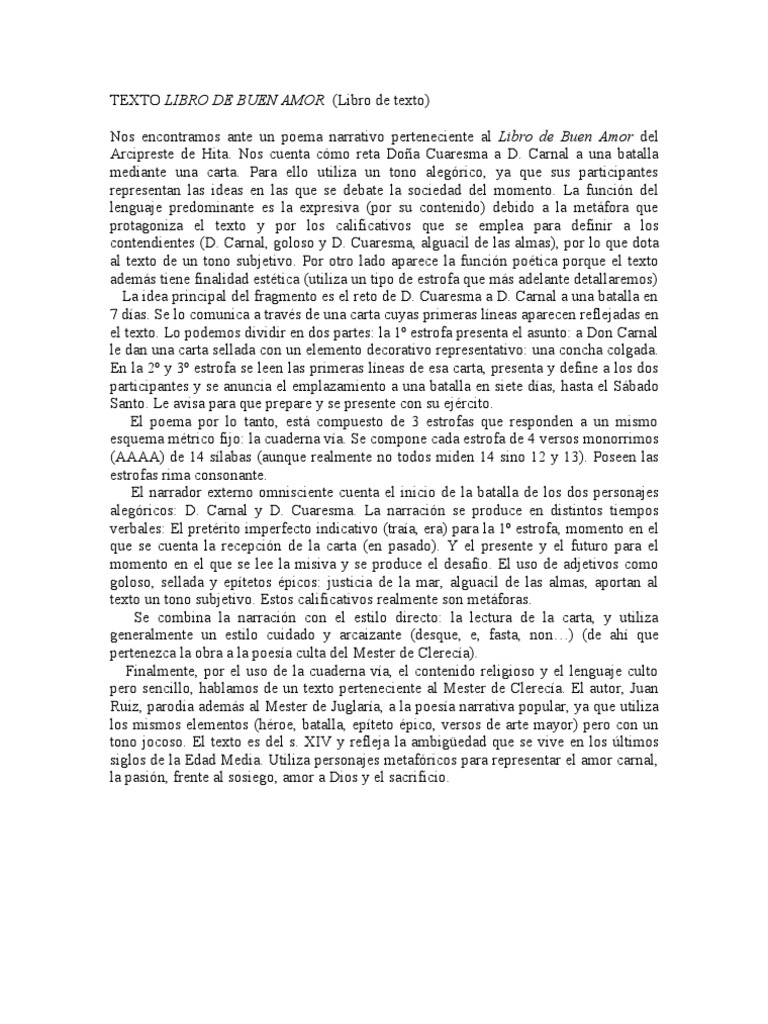 TEXTO LIBRO DE BUEN AMOR (Libro de texto)

Nos encontramos ante un poema narrativo perteneciente al Libro de Buen Amor del Arcipreste de Hita. Nos cuenta cómo reta Doña Cuaresma a D. Carnal a una batalla mediante una carta. Para ello utiliza un tono alegórico, ya que sus participantes representan las ideas en las que se debate la sociedad del momento. La función del lenguaje predominante es la expresiva (por su contenido) debido a la metáfora que protagoniza el texto y por los calificativos que se emplea para definir a los contendientes (D. Carnal, goloso y D. Cuaresma, alguacil de las almas), por lo que dota al texto de un tono subjetivo. Por otro lado aparece la función poética porque el texto además tiene finalidad estética (utiliza un tipo de estrofa que más adelante detallaremos)

La idea principal del fragmento es el reto de D. Cuaresma a D. Carnal a una batalla en 7 días. Se lo comunica a través de una carta cuyas primeras líneas aparecen reflejadas en el texto. Lo podemos dividir en dos partes: la 1º estrofa presenta el asunto: a Don Carnal le dan una carta sellada con un elemento decorativo representativo: una concha colgada. En la 2º y 3º estrofa se leen las primeras líneas de esa carta, presenta y define a los dos participantes y se anuncia el emplazamiento a una batalla en siete días, hasta el Sábado Santo. Le avisa para que prepare y se presente con su ejército.

El poema por lo tanto, está compuesto de 3 estrofas que responden a un mismo esquema métrico fijo: la cuaderna vía. Se compone cada estrofa de 4 versos monorrimos (AAAA) de 14 sílabas (aunque realmente no todos miden 14 sino 12 y 13). Poseen las estrofas rima consonante.

El narrador externo omnisciente cuenta el inicio de la batalla de los dos personajes alegóricos: D. Carnal y D. Cuaresma. La narración se produce en distintos tiempos verbales: El pretérito imperfecto indicativo (traía, era) para la 1º estrofa, momento en el que se cuenta la recepción de la carta (en pasado). Y el presente y el futuro para el momento en el que se lee la misiva y se produce el desafío. El uso de adjetivos como goloso, sellada y epítetos épicos: justicia de la mar, alguacil de las almas, aportan al texto un tono subjetivo. Estos calificativos realmente son metáforas.

Se combina la narración con el estilo directo: la lectura de la carta, y utiliza generalmente un estilo cuidado y arcaizante (desque, e, fasta, non…) (de ahí que pertenezca la obra a la poesía culta del Mester de Clerecía).

Finalmente, por el uso de la cuaderna vía, el contenido religioso y el lenguaje culto pero sencillo, hablamos de un texto perteneciente al Mester de Clerecía. El autor, Juan Ruiz, parodia además al Mester de Juglaría, a la poesía narrativa popular, ya que utiliza los mismos elementos (héroe, batalla, epíteto épico, versos de arte mayor) pero con un tono jocoso. El texto es del s. XIV y refleja la ambigüedad que se vive en los últimos siglos de la Edad Media. Utiliza personajes metafóricos para representar el amor carnal, la pasión, frente al sosiego, amor a Dios y el sacrificio.